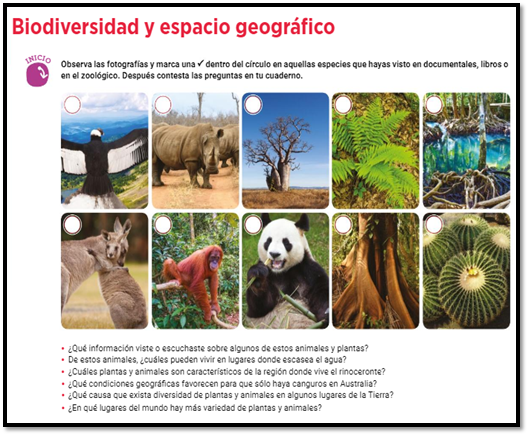 Biodiversidad y espacio geográfico

INICIO

Observa las fotografías y marca una ✓ dentro del círculo en aquellas especies que hayas visto en documentales, libros o en el zoológico. Después contesta las preguntas en tu cuaderno.

• ¿Qué información viste o escuchaste sobre algunos de estos animales y plantas?
• De estos animales, ¿cuáles pueden vivir en lugares donde escasea el agua?
• ¿Cuáles plantas y animales son característicos de la región donde vive el rinoceronte?
• ¿Qué condiciones geográficas favorecen para que sólo haya canguros en Australia?
• ¿Qué causa que exista diversidad de plantas y animales en algunos lugares de la Tierra?
• ¿En qué lugares del mundo hay más variedad de plantas y animales?